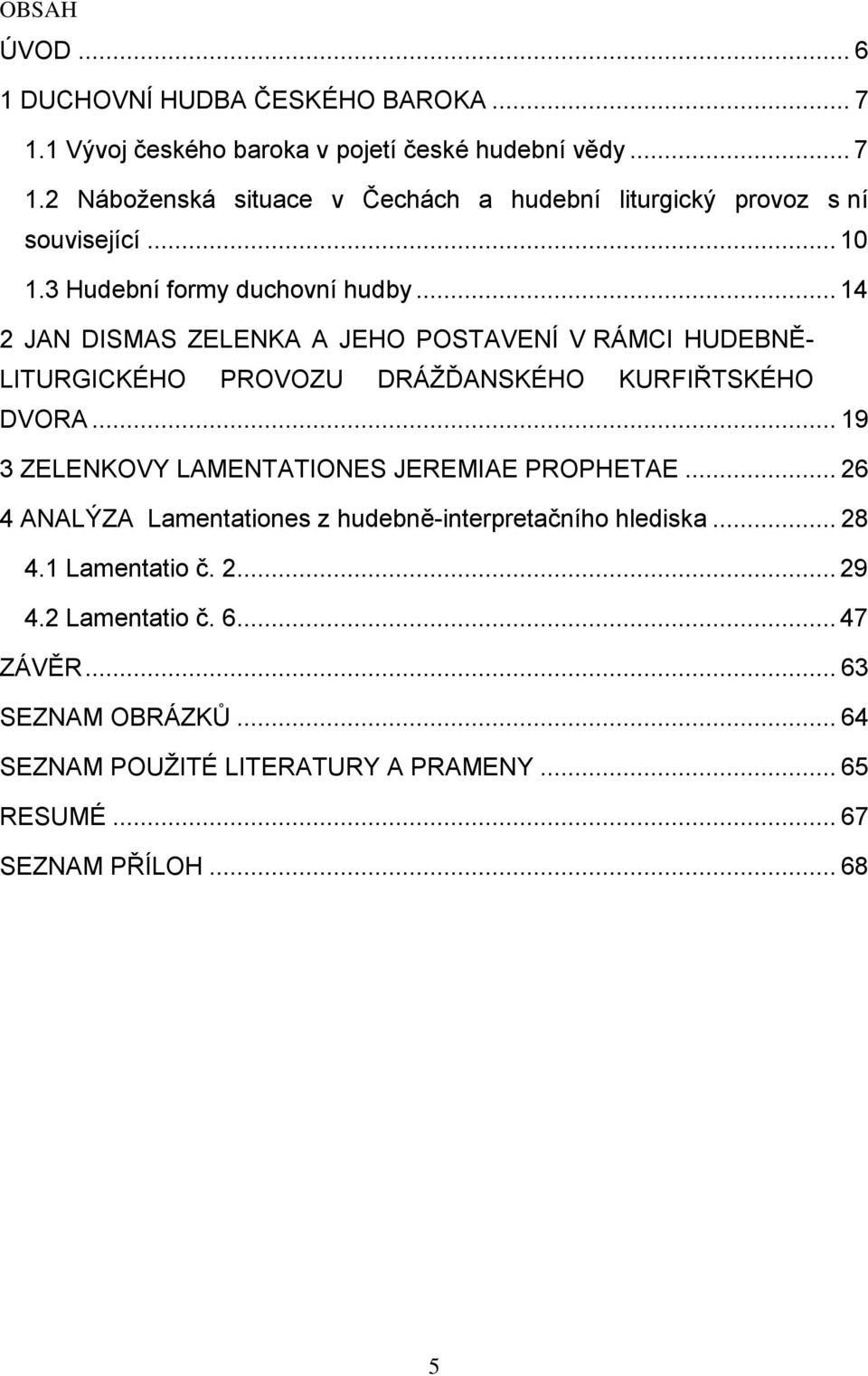 OBSAH

ÚVOD ... 6

1 DUCHOVNÍ HUDBA ČESKÉHO BAROKA ... 7

1.1 Vývoj českého baroka v pojetí české hudební vědy ... 7

1.2 Náboženská situace v Čechách a hudební liturgický provoz s ní související ... 10

1.3 Hudební formy duchovní hudby ... 14

2 JAN DISMAS ZELENKA A JEHO POSTAVENÍ V RÁMCI HUDEBNĚ-LITURGICKÉHO PROVOZU DRÁŽĎANSKÉHO KURFIŘTSKÉHO DVORA ... 19

3 ZELENKOVY LAMENTATIONES JEREMIAE PROPHETAE ... 26

4 ANALÝZA Lamentationes z hudebně-interpretačního hlediska ... 28

4.1 Lamentatio č. 2 ... 29

4.2 Lamentatio č. 6 ... 47

ZÁVĚR ... 63

SEZNAM OBRÁZKŮ ... 64

SEZNAM POUŽITÉ LITERATURY A PRAMENY ... 65

RESUMÉ ... 67

SEZNAM PŘÍLOH ... 68

5